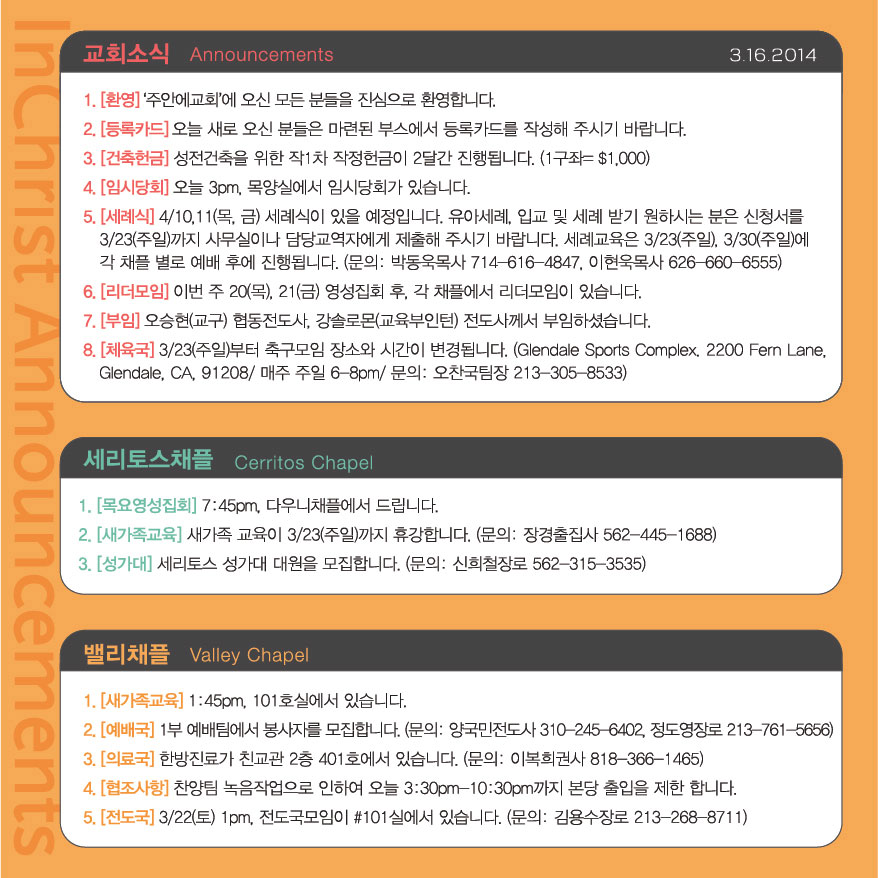 InChrist Announcements

교회소식 Announcements 3.16.2014

1. [환영] '주안에교회'에 오신 모든 분들을 진심으로 환영합니다.
2. [등록카드] 오늘 새로 오신 분들은 마련된 부스에서 등록카드를 작성해 주시기 바랍니다.
3. [건축헌금] 성전건축을 위한 작1차 작정헌금이 2달간 진행됩니다. (1구좌= $1,000)
4. [임시당회] 오늘 3pm, 목양실에서 임시당회가 있습니다.
5. [세례식] 4/10,11(목, 금) 세례식이 있을 예정입니다. 유아세례, 입교 및 세례 받기 원하시는 분은 신청서를 3/23(주일)까지 사무실이나 담당교역자에게 제출해 주시기 바랍니다. 세례교육은 3/23(주일), 3/30(주일)에 각 채플 별로 예배 후에 진행됩니다. (문의: 박동욱목사 714-616-4847, 이현욱목사 626-660-6555)
6. [리더모임] 이번 주 20(목), 21(금) 영성집회 후, 각 채플에서 리더모임이 있습니다.
7. [부임] 오승현(교구) 협동전도사, 강솔로몬(교육부인턴) 전도사께서 부임하셨습니다.
8. [체육국] 3/23(주일)부터 축구모임 장소와 시간이 변경됩니다. (Glendale Sports Complex, 2200 Fern Lane, Glendale, CA, 91208/ 매주 주일 6-8pm/ 문의: 오찬국팀장 213-305-8533)

세리토스채플 Cerritos Chapel

1. [목요영성집회] 7:45pm, 다우니채플에서 드립니다.
2. [새가족교육] 새가족 교육이 3/23(주일)까지 휴강합니다. (문의: 장경출집사 562-445-1688)
3. [성가대] 세리토스 성가대 대원을 모집합니다. (문의: 신희철장로 562-315-3535)

밸리채플 Valley Chapel

1. [새가족교육] 1:45pm, 101호실에서 있습니다.
2. [예배국] 1부 예배팀에서 봉사자를 모집합니다. (문의: 양국민전도사 310-245-6402, 정도영장로 213-761-5656)
3. [의료국] 한방진료가 친교관 2층 401호에서 있습니다. (문의: 이복희권사 818-366-1465)
4. [협조사항] 찬양팀 녹음작업으로 인하여 오늘 3:30pm-10:30pm까지 본당 출입을 제한 합니다.
5. [전도국] 3/22(토) 1pm, 전도국모임이 #101실에서 있습니다. (문의: 김용수장로 213-268-8711)